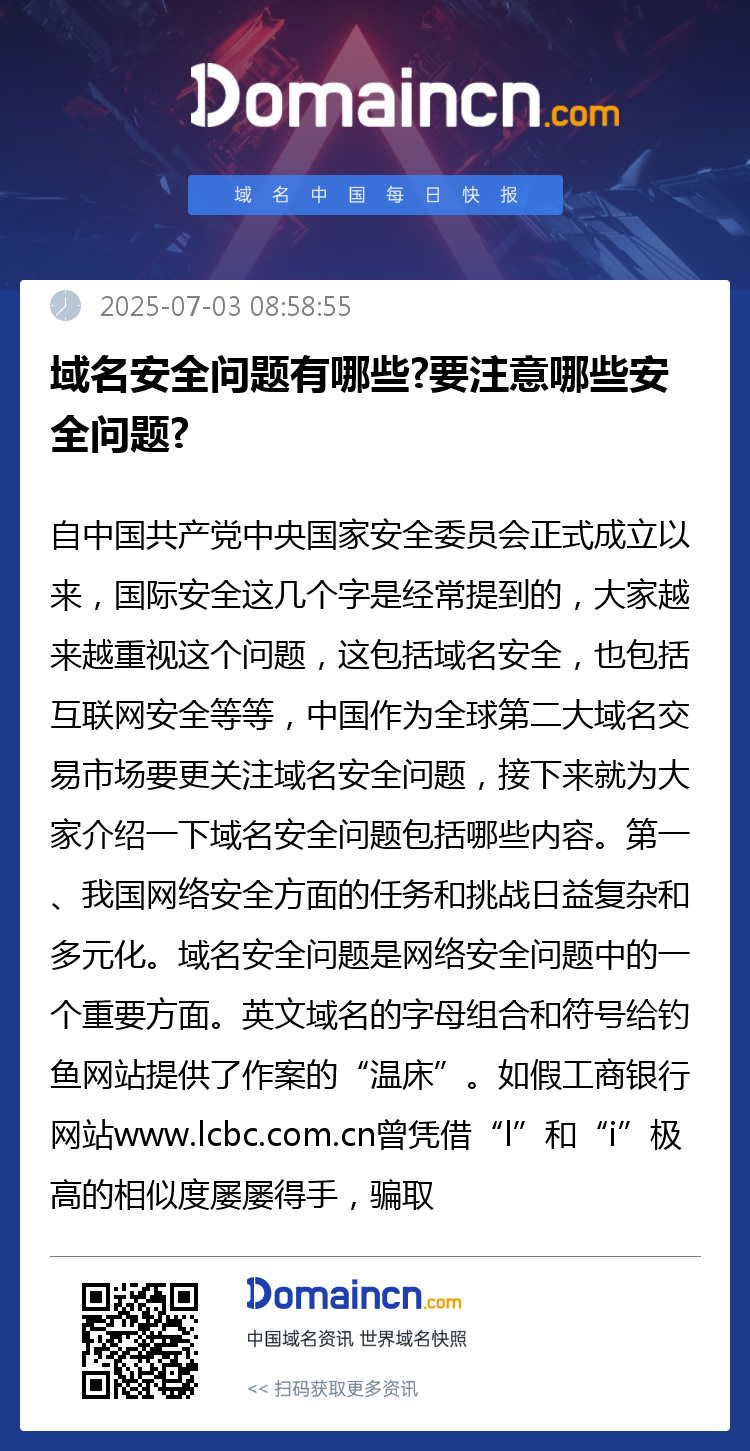 Domaincn.com

域名中国每日快报

2025-07-03 08:58:55

域名安全问题有哪些?要注意哪些安全问题?

自中国共产党中央国家安全委员会正式成立以来，国际安全这几个字是经常提到的，大家越来越重视这个问题，这包括域名安全，也包括互联网安全等等，中国作为全球第二大域名交易市场要更关注域名安全问题，接下来就为大家介绍一下域名安全问题包括哪些内容。第一、我国网络安全方面的任务和挑战日益复杂和多元化。域名安全问题是网络安全问题中的一个重要方面。英文域名的字母组合和符号给钓鱼网站提供了作案的“温床”。如假工商银行网站www.lcbc.com.cn曾凭借“l”和“i”极高的相似度屡屡得手，骗取

Domaincn.com

中国域名资讯 世界域名快照

<< 扫码获取更多资讯